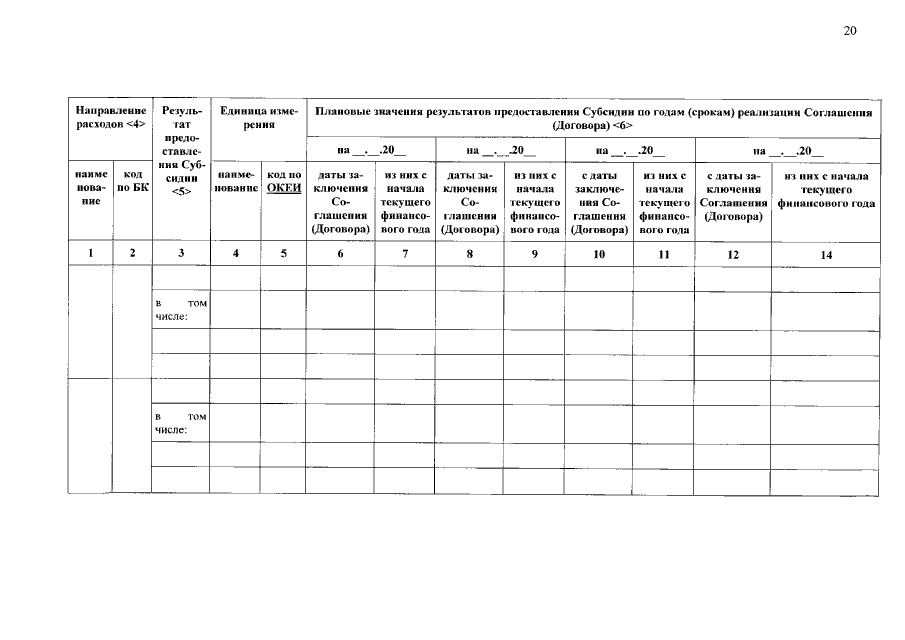 20

| Направление расходов <4> | | Результат предоставления Субсидии <5> | Единица измерения | | Плановые значения результатов предоставления Субсидии по годам (срокам) реализации Соглашения (Договора) <6> | | | | | | | |
|---|---|---|---|---|---|---|---|---|---|---|---|---|
| | | | | | на __.__.20__ | | на __.__.20__ | | на __.__.20__ | | на __.__.20__ | |
| наименование | код по БК | | наименование | код по ОКЕИ | даты заключения Соглашения (Договора) | из них с начала текущего финансового года | даты заключения Соглашения (Договора) | из них с начала текущего финансового года | с даты заключения Соглашения (Договора) | из них с начала текущего финансового года | с даты заключения Соглашения (Договора) | из них с начала текущего финансового года |
| 1 | 2 | 3 | 4 | 5 | 6 | 7 | 8 | 9 | 10 | 11 | 12 | 14 |
| | | | | | | | | | | | | |
| | | в том числе: | | | | | | | | | | |
| | | | | | | | | | | | | |
| | | | | | | | | | | | | |
| | | | | | | | | | | | | |
| | | в том числе: | | | | | | | | | | |
| | | | | | | | | | | | | |
| | | | | | | | | | | | | |